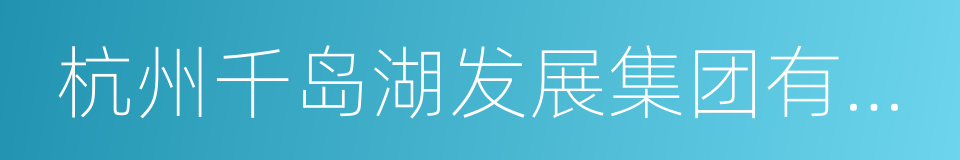 杭州千岛湖发展集团有...